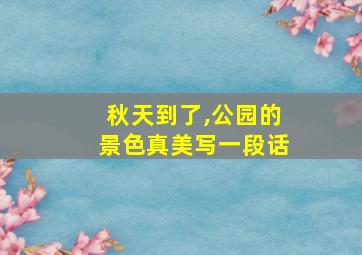 秋天到了,公园的景色真美写一段话